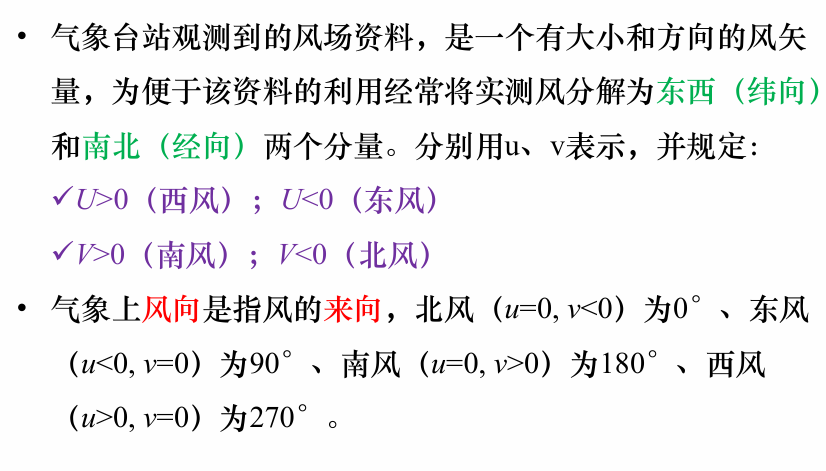 • 气象台站观测到的风场资料，是一个有大小和方向的风矢量，为便于该资料的利用经常将实测风分解为东西（纬向）和南北（经向）两个分量。分别用u、v表示，并规定：
✓$U>0$（西风）；$U<0$（东风）
✓$V>0$（南风）；$V<0$（北风）

• 气象上风向是指风的来向，北风（$u=0, v<0$）为0°、东风（$u<0, v=0$）为90°、南风（$u=0, v>0$）为180°、西风（$u>0, v=0$）为270°。